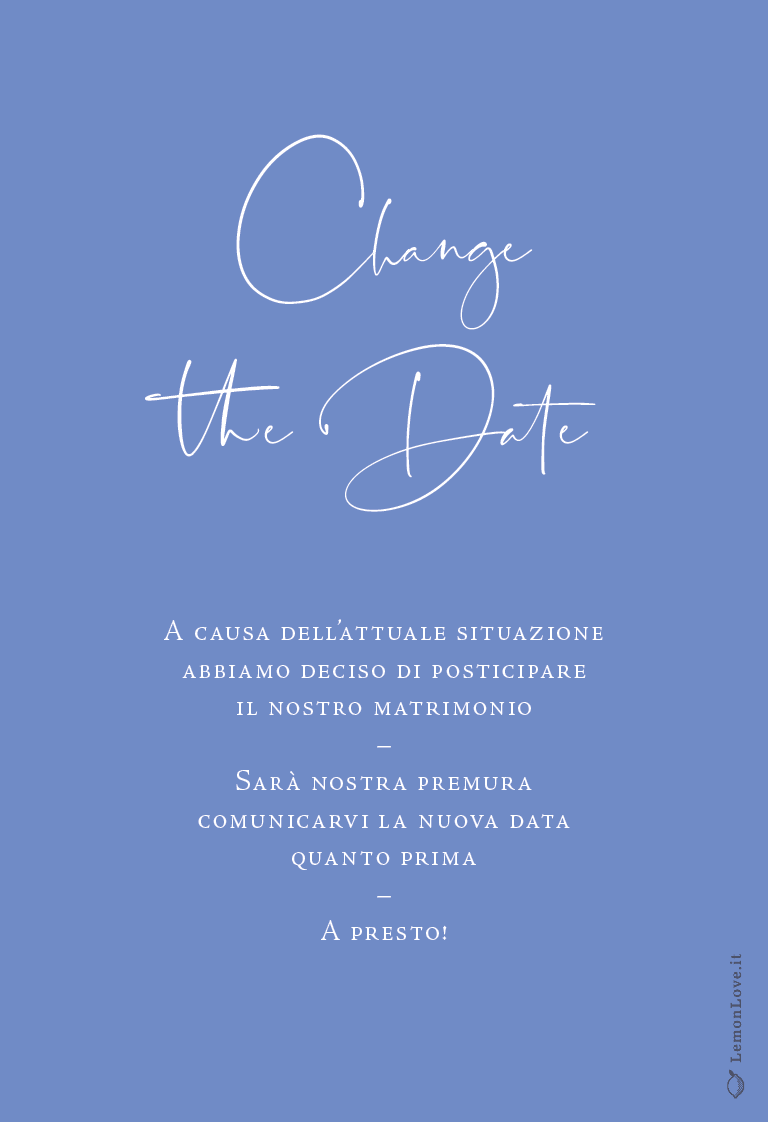 Change the Date

A causa dell'attuale situazione abbiamo deciso di posticipare il nostro matrimonio

–

Sarà nostra premura comunicarvi la nuova data quanto prima

–

A presto!

LemonLove.it